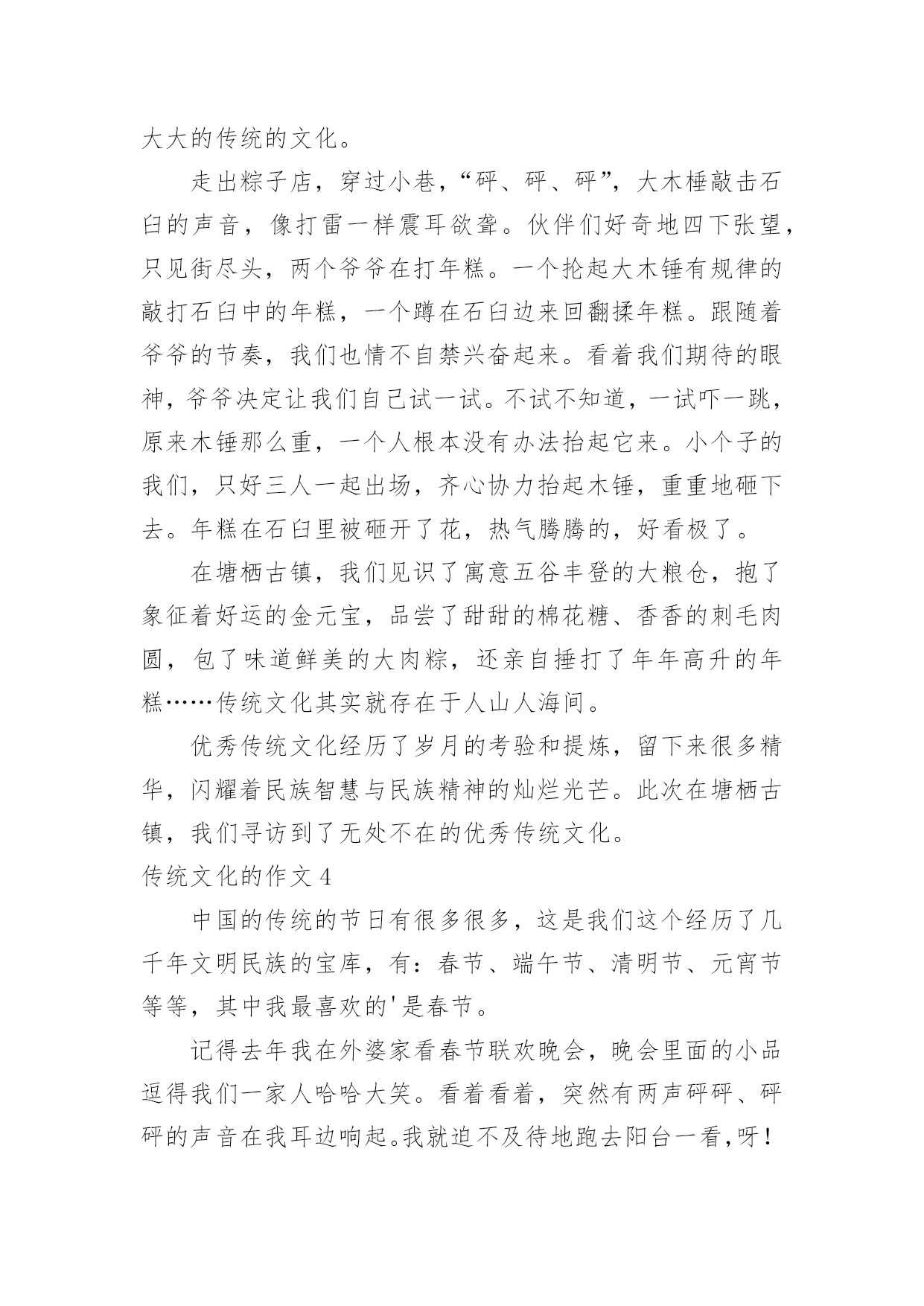 大大的传统的文化。

走出粽子店，穿过小巷，“砰、砰、砰”，大木棰敲击石臼的声音，像打雷一样震耳欲聋。伙伴们好奇地四下张望，只见街尽头，两个爷爷在打年糕。一个抡起大木锤有规律的敲打石臼中的年糕，一个蹲在石臼边来回翻揉年糕。跟随着爷爷的节奏，我们也情不自禁兴奋起来。看着我们期待的眼神，爷爷决定让我们自己试一试。不试不知道，一试吓一跳，原来木锤那么重，一个人根本没有办法抬起它来。小个子的我们，只好三人一起出场，齐心协力抬起木锤，重重地砸下去。年糕在石臼里被砸开了花，热气腾腾的，好看极了。

在塘栖古镇，我们见识了寓意五谷丰登的大粮仓，抱了象征着好运的金元宝，品尝了甜甜的棉花糖、香香的刺毛肉圆，包了味道鲜美的大肉粽，还亲自捶打了年年高升的年糕……传统文化其实就存在于人山人海间。

优秀传统文化经历了岁月的考验和提炼，留下来很多精华，闪耀着民族智慧与民族精神的灿烂光芒。此次在塘栖古镇，我们寻访到了无处不在的优秀传统文化。

传统文化的作文4

中国的传统的节日有很多很多，这是我们这个经历了几千年文明民族的宝库，有：春节、端午节、清明节、元宵节等等，其中我最喜欢的'是春节。

记得去年我在外婆家看春节联欢晚会，晚会里面的小品逗得我们一家人哈哈大笑。看着看着，突然有两声砰砰、砰砰的声音在我耳边响起。我就迫不及待地跑去阳台一看，呀！